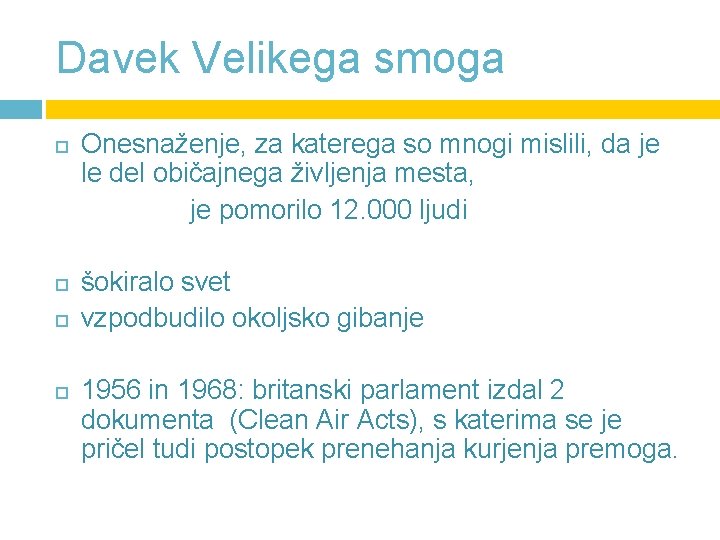 Davek Velikega smoga

Onesnaženje, za katerega so mnogi mislili, da je le del običajnega življenja mesta,

je pomorilo 12.000 ljudi

šokiralo svet

vzpodbudilo okoljsko gibanje

1956 in 1968: britanski parlament izdal 2 dokumenta (Clean Air Acts), s katerima se je pričel tudi postopek prenehanja kurjenja premoga.